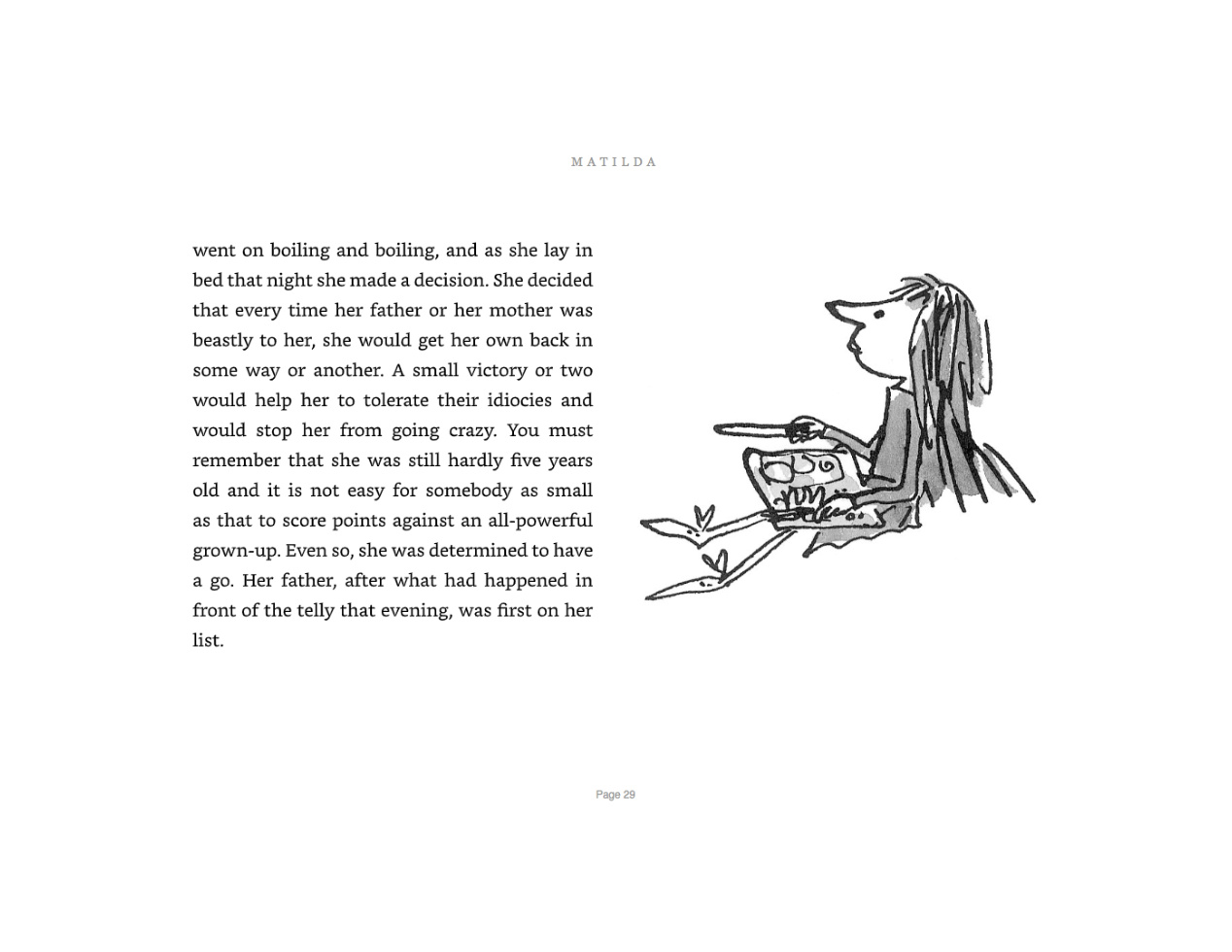 MATILDA

went on boiling and boiling, and as she lay in bed that night she made a decision. She decided that every time her father or her mother was beastly to her, she would get her own back in some way or another. A small victory or two would help her to tolerate their idiocies and would stop her from going crazy. You must remember that she was still hardly five years old and it is not easy for somebody as small as that to score points against an all-powerful grown-up. Even so, she was determined to have a go. Her father, after what had happened in front of the telly that evening, was first on her list.

Page 29